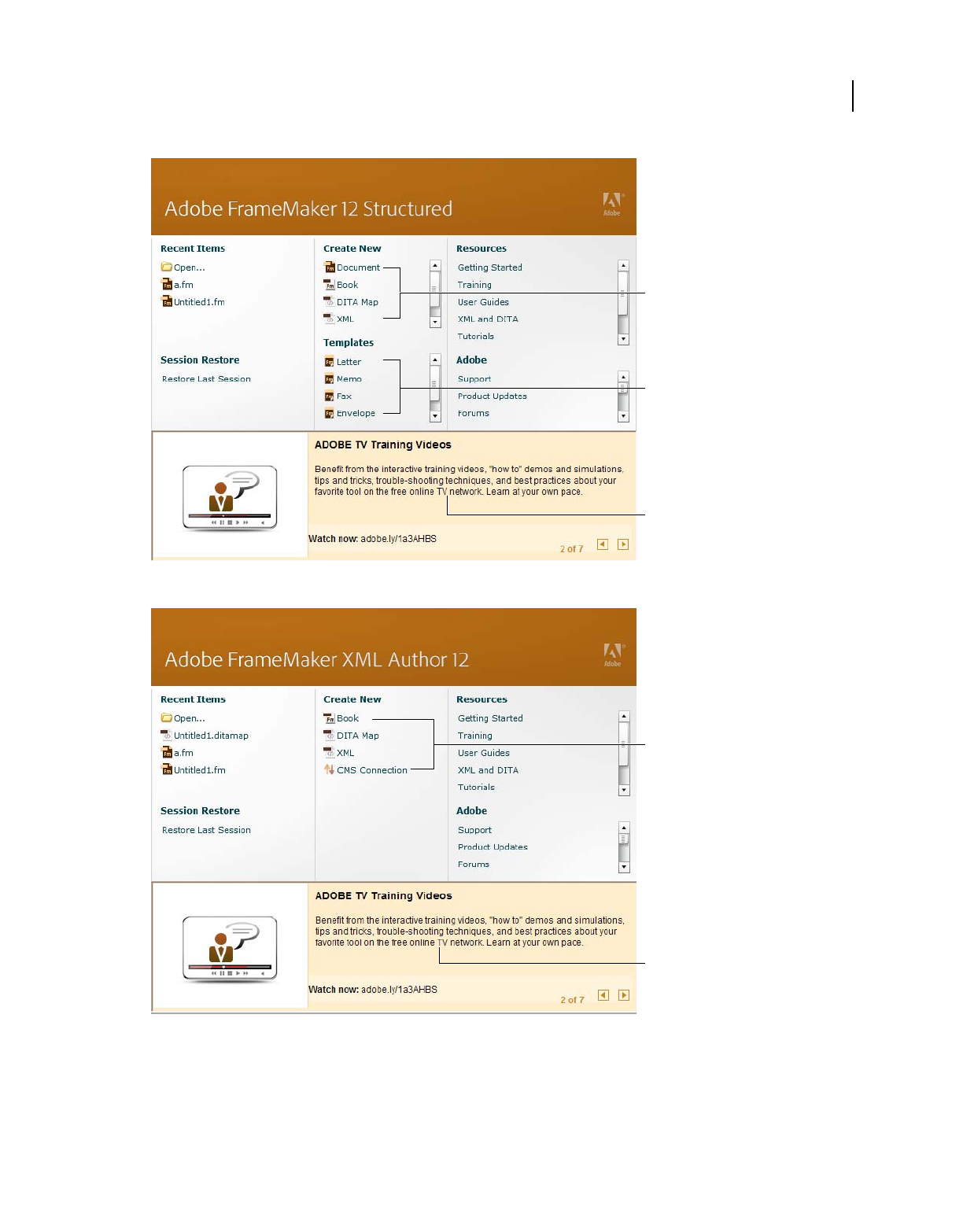 Adobe FrameMaker 12 Structured

Adobe

Recent Items
Open...
a.fm
Untitled1.fm

Session Restore
Restore Last Session

Create New
Document
Book
DITA Map
XML

Templates
Letter
Memo
Fax
Envelope

Resources
Getting Started
Training
User Guides
XML and DITA
Tutorials

Adobe
Support
Product Updates
Forums

ADOBE TV Training Videos

Benefit from the interactive training videos, "how to" demos and simulations, tips and tricks, trouble-shooting techniques, and best practices about your favorite tool on the free online TV network. Learn at your own pace.

Watch now: adobe.ly/1a3AHBS

2 of 7

Adobe FrameMaker XML Author 12

Adobe

Recent Items
Open...
Untitled1.ditamap
a.fm
Untitled1.fm

Session Restore
Restore Last Session

Create New
Book
DITA Map
XML
CMS Connection

Resources
Getting Started
Training
User Guides
XML and DITA
Tutorials

Adobe
Support
Product Updates
Forums

ADOBE TV Training Videos

Benefit from the interactive training videos, "how to" demos and simulations, tips and tricks, trouble-shooting techniques, and best practices about your favorite tool on the free online TV network. Learn at your own pace.

Watch now: adobe.ly/1a3AHBS

2 of 7